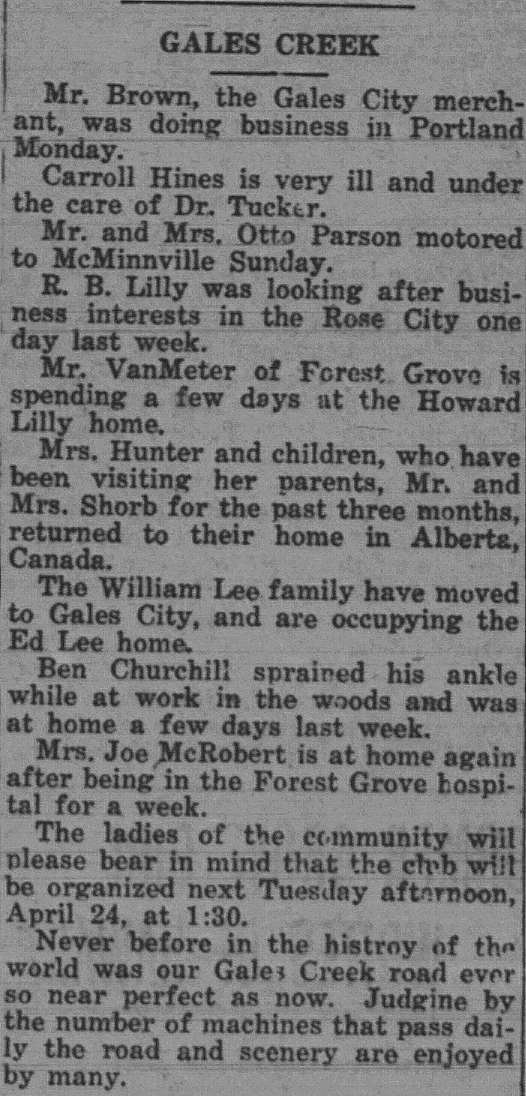 GALES CREEK

Mr. Brown, the Gales City merchant, was doing business in Portland Monday.

Carroll Hines is very ill and under the care of Dr. Tucker.

Mr. and Mrs. Otto Parson motored to McMinnville Sunday.

R. B. Lilly was looking after business interests in the Rose City one day last week.

Mr. VanMeter of Forest Grove is spending a few days at the Howard Lilly home.

Mrs. Hunter and children, who have been visiting her parents, Mr. and Mrs. Shorb for the past three months, returned to their home in Alberta, Canada.

The William Lee family have moved to Gales City, and are occupying the Ed Lee home.

Ben Churchill sprained his ankle while at work in the woods and was at home a few days last week.

Mrs. Joe McRobert is at home again after being in the Forest Grove hospital for a week.

The ladies of the community will please bear in mind that the club will be organized next Tuesday afternoon, April 24, at 1:30.

Never before in the histroy of the world was our Gales Creek road ever so near perfect as now. Judgine by the number of machines that pass daily the road and scenery are enjoyed by many.